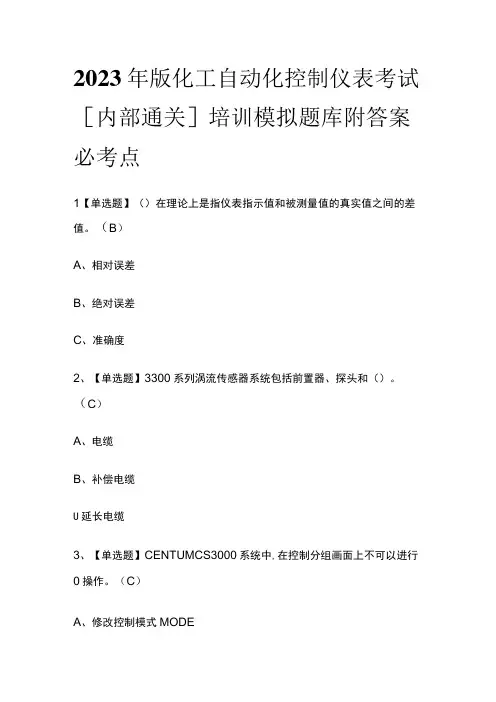 2023年版化工自动化控制仪表考试［内部通关］培训模拟题库附答案必考点

1【单选题】（）在理论上是指仪表指示值和被测量值的真实值之间的差值。（B）

A、相对误差

B、绝对误差

C、准确度

2、【单选题】3300系列涡流传感器系统包括前置器、探头和（）。（C）

A、电缆

B、补偿电缆

U延长电缆

3、【单选题】CENTUMCS3000系统中,在控制分组画面上不可以进行0操作。（C）

A、修改控制模式MODE